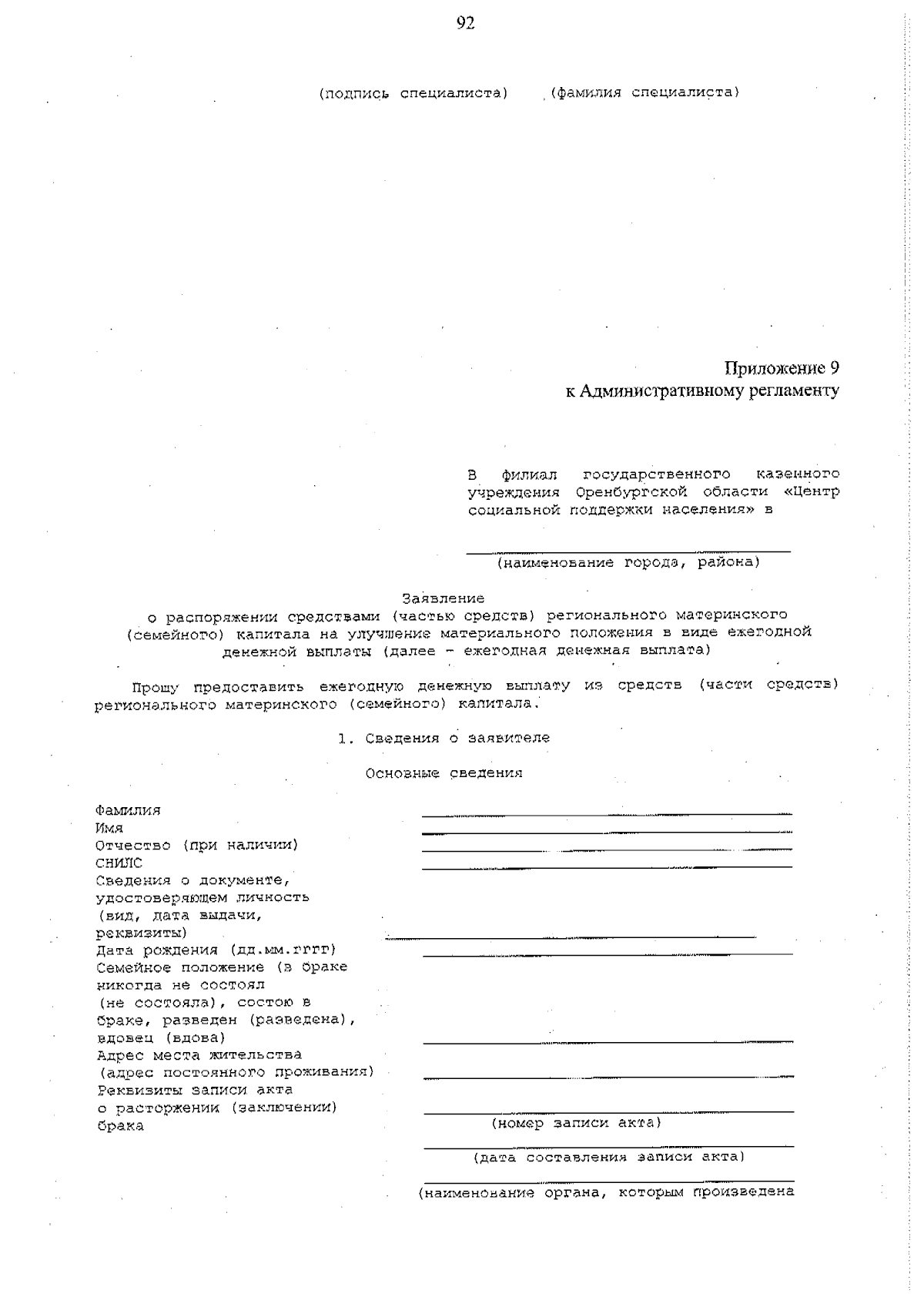 92

(подпись специалиста) (фамилия специалиста)

Приложение 9
к Административному регламенту

В филиал государственного казенного учреждения Оренбургской области «Центр социальной поддержки населения» в

(наименование города, района)

Заявление
о распоряжении средствами (частью средств) регионального материнского (семейного) капитала на улучшение материального положения в виде ежегодной денежной выплаты (далее – ежегодная денежная выплата)

Прошу предоставить ежегодную денежную выплату из средств (части средств) регионального материнского (семейного) капитала.

1. Сведения о заявителе

Основные сведения

Фамилия
Имя
Отчество (при наличии)
СНИЛС
Сведения о документе, удостоверяющем личность (вид, дата выдачи, реквизиты)
Дата рождения (дд.мм.гггг)
Семейное положение (в браке никогда не состоял (не состояла), состою в браке, разведен (разведена), вдовец (вдова)
Адрес места жительства (адрес постоянного проживания)
Реквизиты записи акта о расторжении (заключении) брака

(номер записи акта)

(дата составления записи акта)

(наименование органа, которым произведена